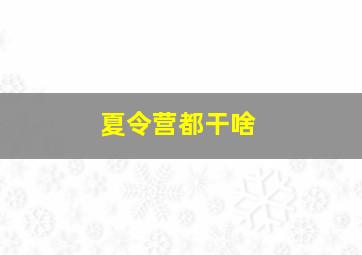 夏令营都干啥